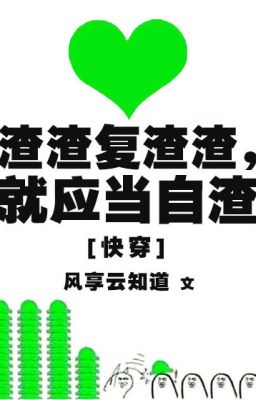 渣渣复渣渣，
就应当自渣

[快穿]

风享云知道 文